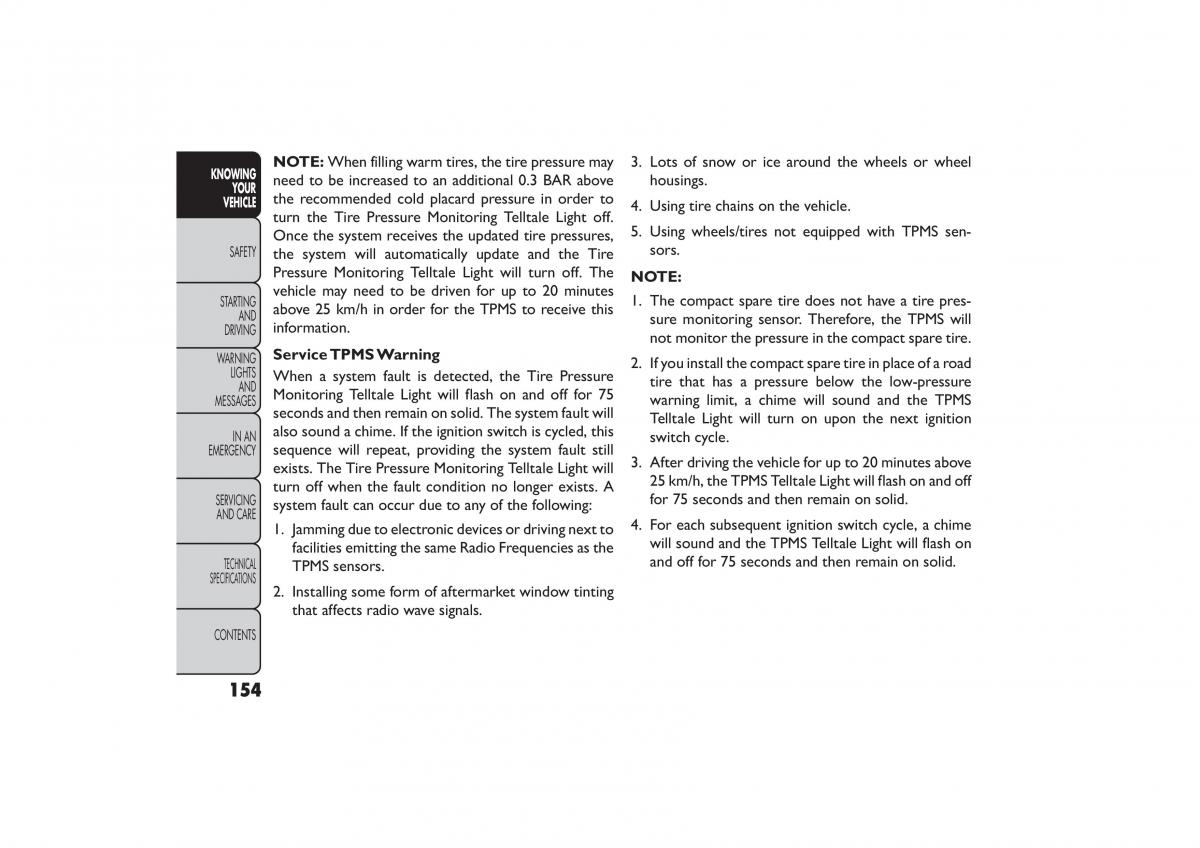 KNOWING YOUR VEHICLE

SAFETY

STARTING AND DRIVING

WARNING LIGHTS AND MESSAGES

IN AN EMERGENCY

SERVICING AND CARE

TECHNICAL SPECIFICATIONS

CONTENTS

154

NOTE: When filling warm tires, the tire pressure may need to be increased to an additional 0.3 BAR above the recommended cold placard pressure in order to turn the Tire Pressure Monitoring Telltale Light off. Once the system receives the updated tire pressures, the system will automatically update and the Tire Pressure Monitoring Telltale Light will turn off. The vehicle may need to be driven for up to 20 minutes above 25 km/h in order for the TPMS to receive this information.

Service TPMS Warning

When a system fault is detected, the Tire Pressure Monitoring Telltale Light will flash on and off for 75 seconds and then remain on solid. The system fault will also sound a chime. If the ignition switch is cycled, this sequence will repeat, providing the system fault still exists. The Tire Pressure Monitoring Telltale Light will turn off when the fault condition no longer exists. A system fault can occur due to any of the following:

1. Jamming due to electronic devices or driving next to facilities emitting the same Radio Frequencies as the TPMS sensors.

2. Installing some form of aftermarket window tinting that affects radio wave signals.

3. Lots of snow or ice around the wheels or wheel housings.

4. Using tire chains on the vehicle.

5. Using wheels/tires not equipped with TPMS sensors.

NOTE:

1. The compact spare tire does not have a tire pressure monitoring sensor. Therefore, the TPMS will not monitor the pressure in the compact spare tire.

2. If you install the compact spare tire in place of a road tire that has a pressure below the low-pressure warning limit, a chime will sound and the TPMS Telltale Light will turn on upon the next ignition switch cycle.

3. After driving the vehicle for up to 20 minutes above 25 km/h, the TPMS Telltale Light will flash on and off for 75 seconds and then remain on solid.

4. For each subsequent ignition switch cycle, a chime will sound and the TPMS Telltale Light will flash on and off for 75 seconds and then remain on solid.